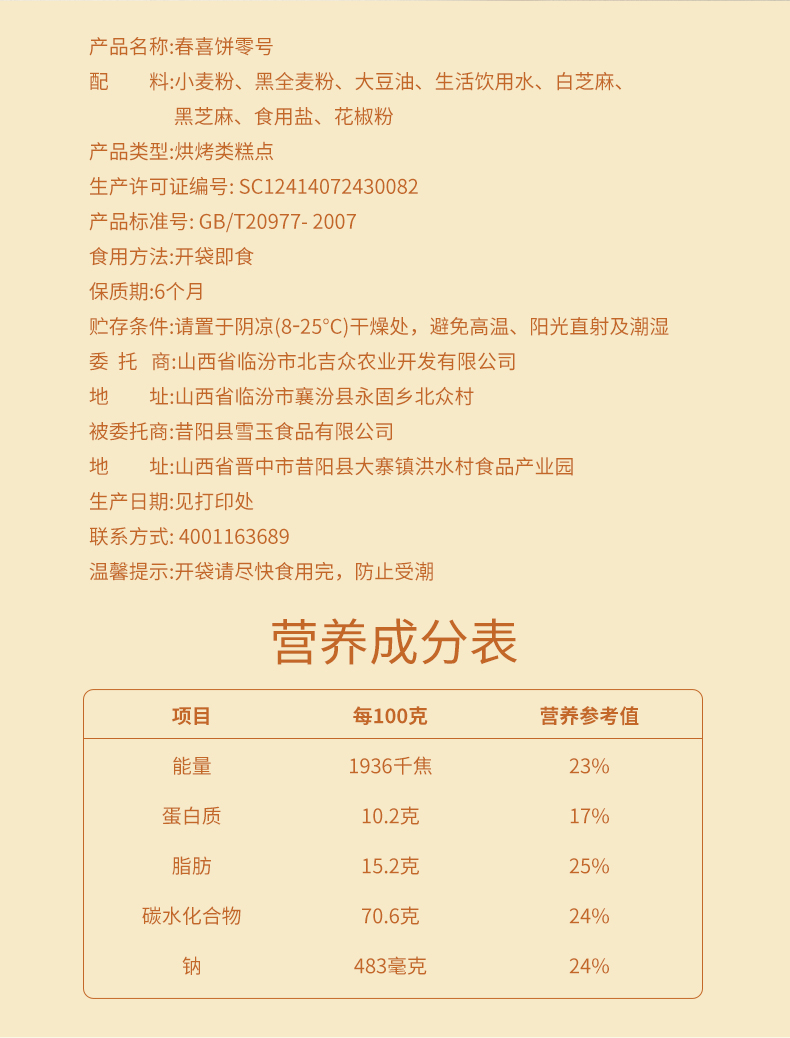 产品名称:春喜饼零号
配　　料:小麦粉、黑全麦粉、大豆油、生活饮用水、白芝麻、黑芝麻、食用盐、花椒粉
产品类型:烘烤类糕点
生产许可证编号: SC12414072430082
产品标准号: GB/T20977- 2007
食用方法:开袋即食
保质期:6个月
贮存条件:请置于阴凉(8-25°C)干燥处，避免高温、阳光直射及潮湿
委 托 商:山西省临汾市北吉众农业开发有限公司
地　　址:山西省临汾市襄汾县永固乡北众村
被委托商:昔阳县雪玉食品有限公司
地　　址:山西省晋中市昔阳县大寨镇洪水村食品产业园
生产日期:见打印处
联系方式: 4001163689
温馨提示:开袋请尽快食用完，防止受潮

营养成分表

| 项目 | 每100克 | 营养参考值 |
|---|---|---|
| 能量 | 1936千焦 | 23% |
| 蛋白质 | 10.2克 | 17% |
| 脂肪 | 15.2克 | 25% |
| 碳水化合物 | 70.6克 | 24% |
| 钠 | 483毫克 | 24% |